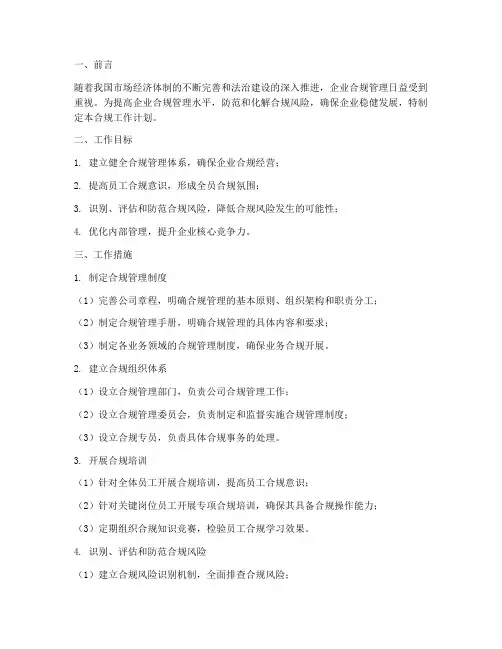 一、前言

随着我国市场经济体制的不断完善和法治建设的深入推进，企业合规管理日益受到重视。为提高企业合规管理水平，防范和化解合规风险，确保企业稳健发展，特制定本合规工作计划。

二、工作目标

1. 建立健全合规管理体系，确保企业合规经营；

2. 提高员工合规意识，形成全员合规氛围；

3. 识别、评估和防范合规风险，降低合规风险发生的可能性；

4. 优化内部管理，提升企业核心竞争力。

三、工作措施

1. 制定合规管理制度

（1）完善公司章程，明确合规管理的基本原则、组织架构和职责分工；

（2）制定合规管理手册，明确合规管理的具体内容和要求；

（3）制定各业务领域的合规管理制度，确保业务合规开展。

2. 建立合规组织体系

（1）设立合规管理部门，负责公司合规管理工作；

（2）设立合规管理委员会，负责制定和监督实施合规管理制度；

（3）设立合规专员，负责具体合规事务的处理。

3. 开展合规培训

（1）针对全体员工开展合规培训，提高员工合规意识；

（2）针对关键岗位员工开展专项合规培训，确保其具备合规操作能力；

（3）定期组织合规知识竞赛，检验员工合规学习效果。

4. 识别、评估和防范合规风险

（1）建立合规风险识别机制，全面排查合规风险；